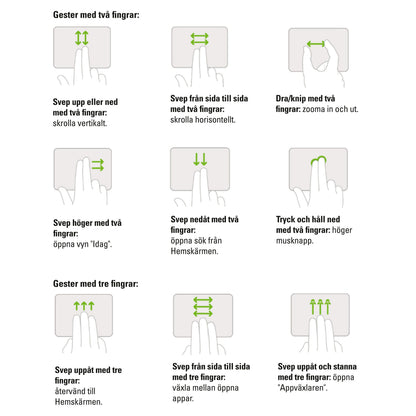 Gester med två fingrar:

Svep upp eller ned med två fingrar: skrolla vertikalt.

Svep från sida till sida med två fingrar: skrolla horisontellt.

Dra/knip med två fingrar: zooma in och ut.

Svep höger med två fingrar: öppna vyn "Idag".

Svep nedåt med två fingrar: öppna sök från Hemskärmen.

Tryck och håll ned med två fingrar: höger musknapp.

Gester med tre fingrar:

Svep uppåt med tre fingrar: återvänd till Hemskärmen.

Svep från sida till sida med tre fingrar: växla mellan öppna appar.

Svep uppåt och stanna med tre fingrar: öppna "Appväxlaren".